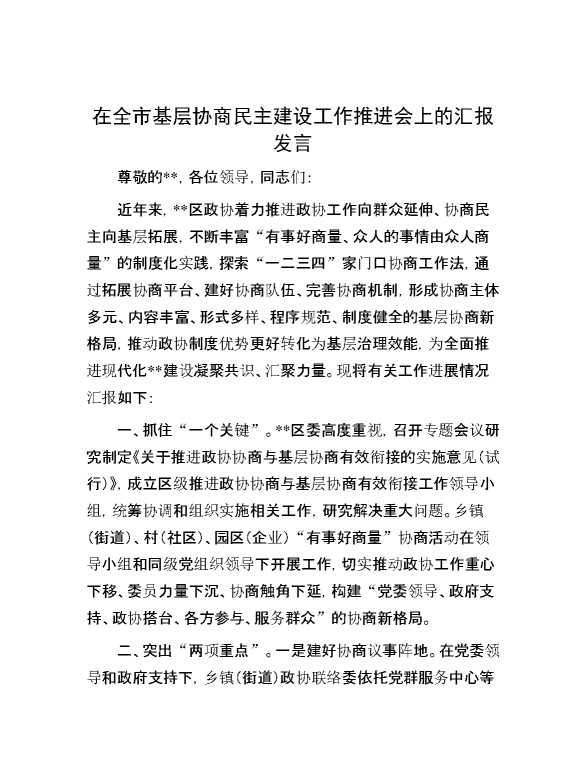 在全市基层协商民主建设工作推进会上的汇报发言

尊敬的**，各位领导，同志们：

近年来，**区政协着力推进政协工作向群众延伸、协商民主向基层拓展，不断丰富“有事好商量、众人的事情由众人商量”的制度化实践，探索“一二三四”家门口协商工作法，通过拓展协商平台、建好协商队伍、完善协商机制，形成协商主体多元、内容丰富、形式多样、程序规范、制度健全的基层协商新格局，推动政协制度优势更好转化为基层治理效能，为全面推进现代化**建设凝聚共识、汇聚力量。现将有关工作进展情况汇报如下：

一、抓住“一个关键”。**区委高度重视，召开专题会议研究制定《关于推进政协协商与基层协商有效衔接的实施意见（试行）》，成立区级推进政协协商与基层协商有效衔接工作领导小组，统筹协调和组织实施相关工作，研究解决重大问题。乡镇（街道）、村（社区）、园区（企业）“有事好商量”协商活动在领导小组和同级党组织领导下开展工作，切实推动政协工作重心下移、委员力量下沉、协商触角下延，构建“党委领导、政府支持、政协搭台、各方参与、服务群众”的协商新格局。

二、突出“两项重点”。一是建好协商议事阵地。在党委领导和政府支持下，乡镇（街道）政协联络委依托党群服务中心等